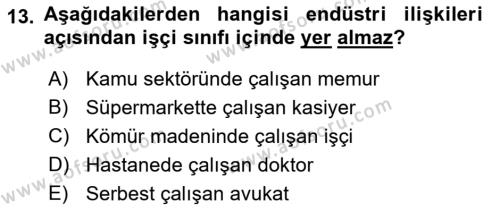 13. Aşağıdakilerden hangisi endüstri ilişkileri açısından işçi sınıfı içinde yer almaz?

A) Kamu sektöründe çalışan memur
B) Süpermarkette çalışan kasiyer
C) Kömür madeninde çalışan işçi
D) Hastanede çalışan doktor
E) Serbest çalışan avukat

www.aofsoru.com